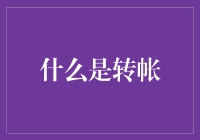 什么是转帐